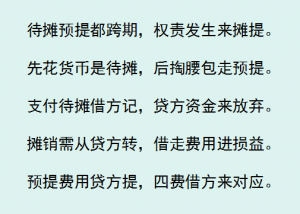 待摊预提都跨期，权责发生来摊提。

先花货币是待摊，后掏腰包走预提。

支付待摊借方记，贷方资金来放弃。

摊销需从贷方转，借走费用进损益。

预提费用贷方提，四费借方来对应。